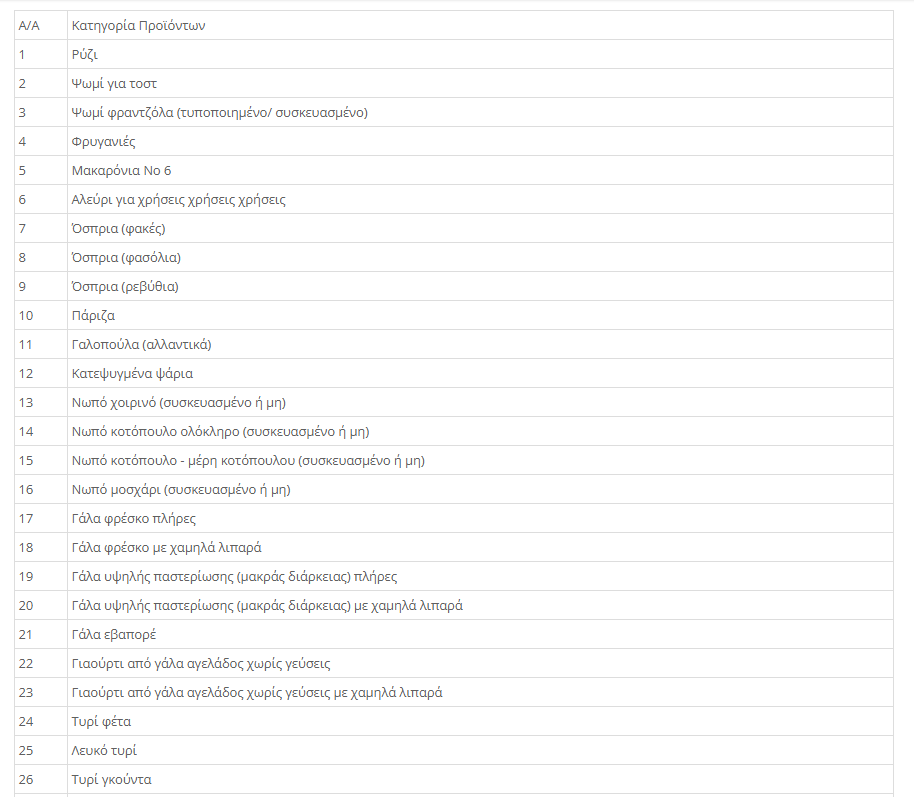 | Α/Α | Κατηγορία Προϊόντων |
|---|---|
| 1 | Ρύζι |
| 2 | Ψωμί για τοστ |
| 3 | Ψωμί φραντζόλα (τυποποιημένο/ συσκευασμένο) |
| 4 | Φρυγανιές |
| 5 | Μακαρόνια Νο 6 |
| 6 | Αλεύρι για χρήσεις χρήσεις χρήσεις |
| 7 | Όσπρια (φακές) |
| 8 | Όσπρια (φασόλια) |
| 9 | Όσπρια (ρεβύθια) |
| 10 | Πάριζα |
| 11 | Γαλοπούλα (αλλαντικά) |
| 12 | Κατεψυγμένα ψάρια |
| 13 | Νωπό χοιρινό (συσκευασμένο ή μη) |
| 14 | Νωπό κοτόπουλο ολόκληρο (συσκευασμένο ή μη) |
| 15 | Νωπό κοτόπουλο - μέρη κοτόπουλου (συσκευασμένο ή μη) |
| 16 | Νωπό μοσχάρι (συσκευασμένο ή μη) |
| 17 | Γάλα φρέσκο πλήρες |
| 18 | Γάλα φρέσκο με χαμηλά λιπαρά |
| 19 | Γάλα υψηλής παστερίωσης (μακράς διάρκειας) πλήρες |
| 20 | Γάλα υψηλής παστερίωσης (μακράς διάρκειας) με χαμηλά λιπαρά |
| 21 | Γάλα εβαπορέ |
| 22 | Γιαούρτι από γάλα αγελάδος χωρίς γεύσεις |
| 23 | Γιαούρτι από γάλα αγελάδος χωρίς γεύσεις με χαμηλά λιπαρά |
| 24 | Τυρί φέτα |
| 25 | Λευκό τυρί |
| 26 | Τυρί γκούντα |